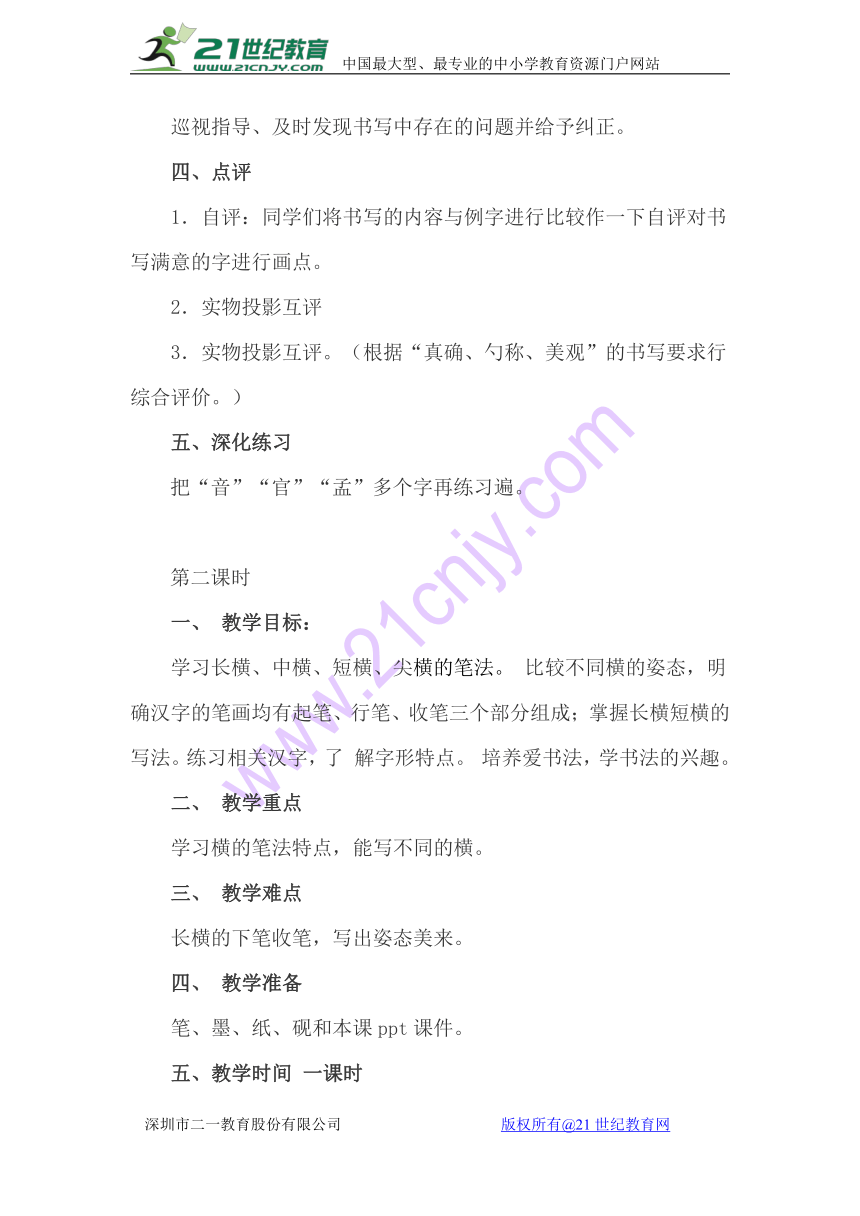 21世纪教育 www.21cnjy.com 中国最大型、最专业的中小学教育资源门户网站

巡视指导、及时发现书写中存在的问题并给予纠正。

四、点评

1．自评：同学们将书写的内容与例字进行比较作一下自评对书写满意的字进行画点。

2．实物投影互评

3．实物投影互评。（根据“真确、匀称、美观”的书写要求行综合评价。）

五、深化练习

把“音”“官”“孟”多个字再练习遍。

第二课时

一、 教学目标：

学习长横、中横、短横、尖横的笔法。 比较不同横的姿态，明确汉字的笔画均有起笔、行笔、收笔三个部分组成；掌握长横短横的写法。练习相关汉字，了 解字形特点。 培养爱书法，学书法的兴趣。

二、 教学重点

学习横的笔法特点，能写不同的横。

三、 教学难点

长横的下笔收笔，写出姿态美来。

四、 教学准备

笔、墨、纸、砚和本课 ppt 课件。

五、教学时间 一课时

深圳市二一教育股份有限公司 版权所有@21 世纪教育网